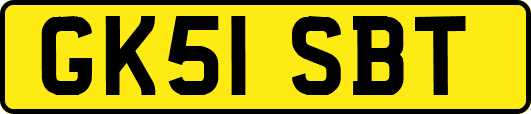 GK51 SBT